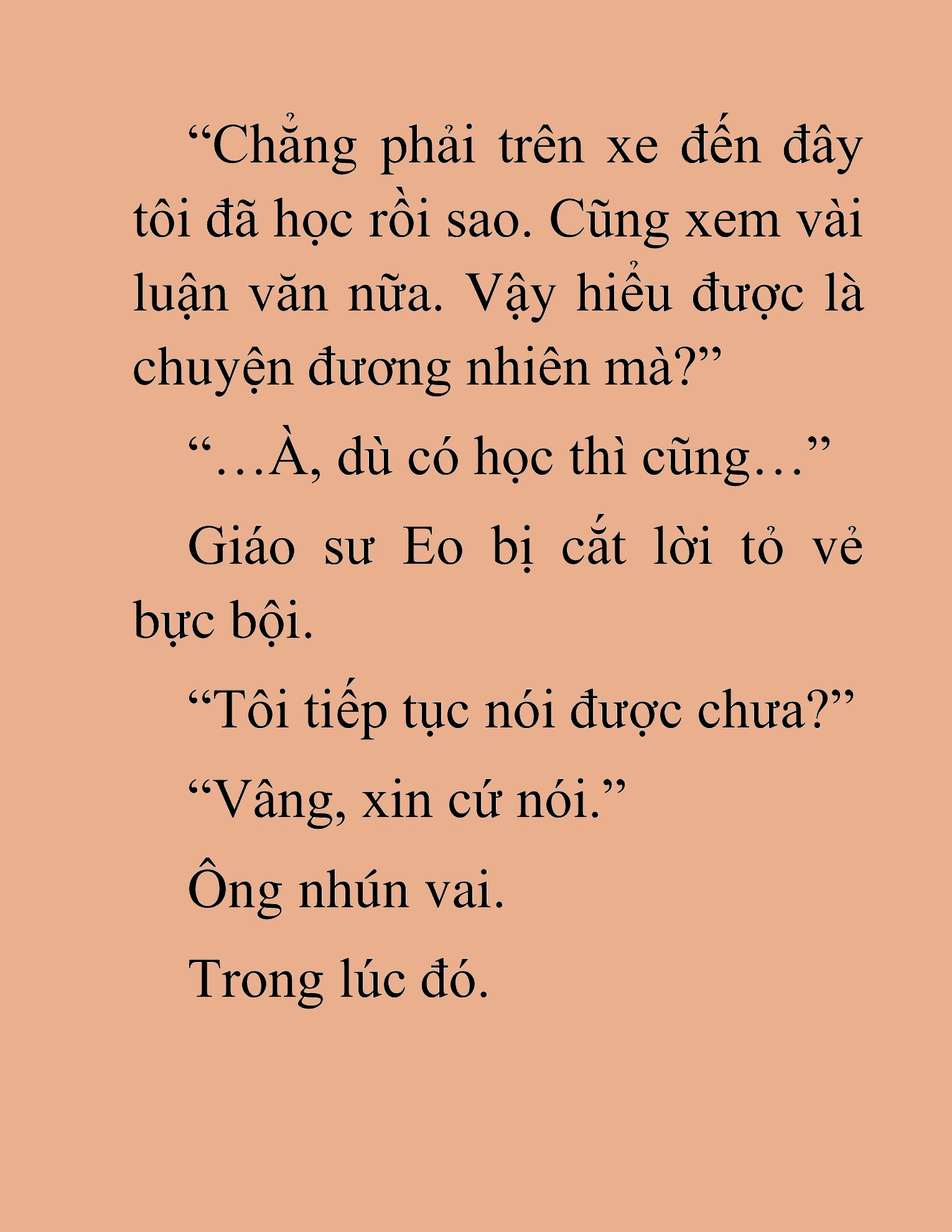 “Chẳng phải trên xe đến đây tôi đã học rồi sao. Cũng xem vài luận văn nữa. Vậy hiểu được là chuyện đương nhiên mà?”

“…À, dù có học thì cũng…”

Giáo sư Eo bị cắt lời tỏ vẻ bực bội.

“Tôi tiếp tục nói được chưa?”

“Vâng, xin cứ nói.”

Ông nhún vai.

Trong lúc đó.